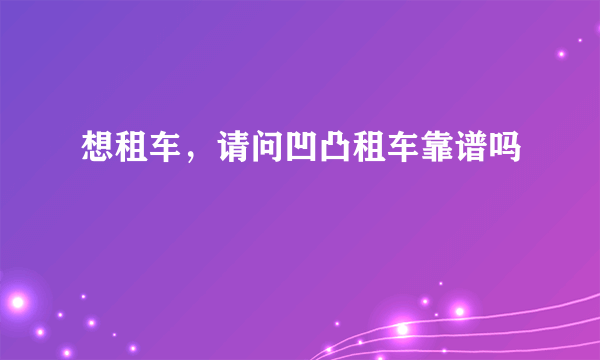 想租车，请问凹凸租车靠谱吗